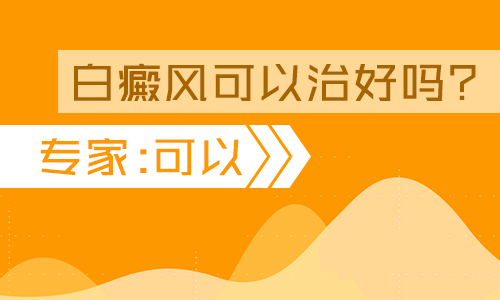 白癜风可以治好吗?

专家:可以